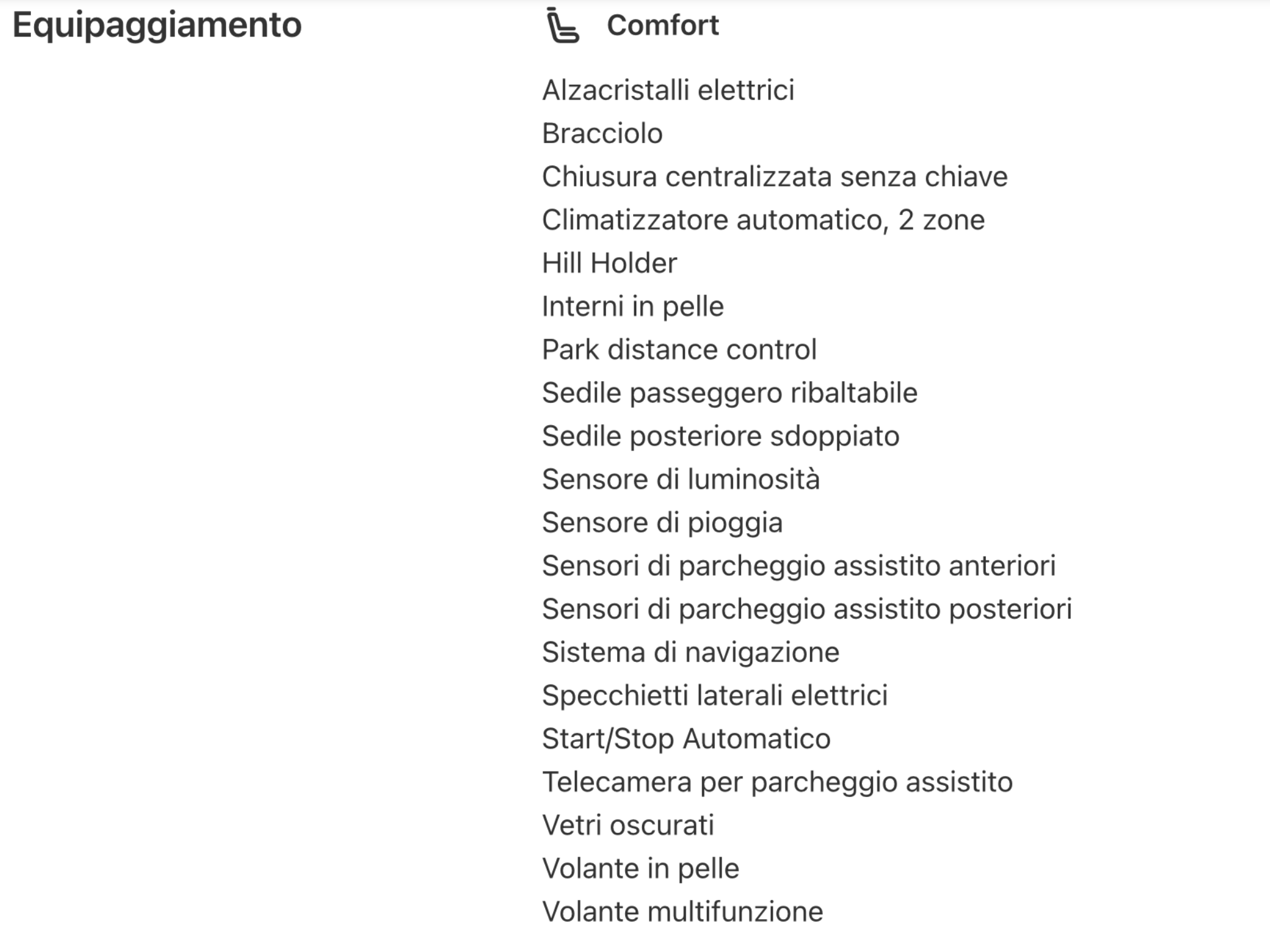 Equipaggiamento

Comfort

Alzacristalli elettrici
Bracciolo
Chiusura centralizzata senza chiave
Climatizzatore automatico, 2 zone
Hill Holder
Interni in pelle
Park distance control
Sedile passeggero ribaltabile
Sedile posteriore sdoppiato
Sensore di luminosità
Sensore di pioggia
Sensori di parcheggio assistito anteriori
Sensori di parcheggio assistito posteriori
Sistema di navigazione
Specchietti laterali elettrici
Start/Stop Automatico
Telecamera per parcheggio assistito
Vetri oscurati
Volante in pelle
Volante multifunzione